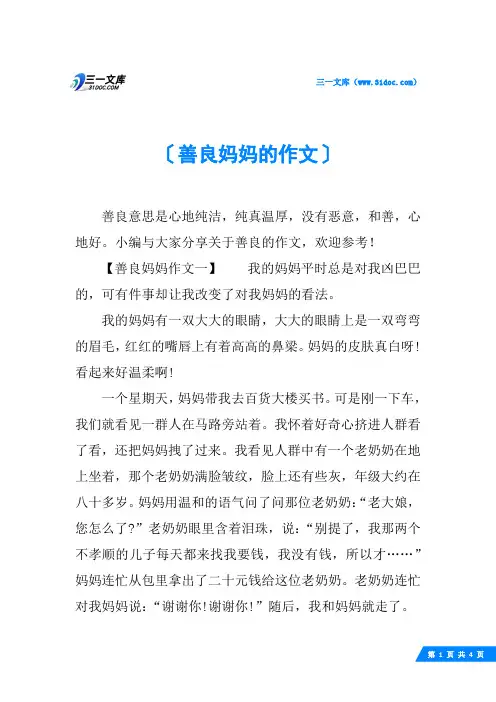 三一文库
31DOC.COM

三一文库（www.31doc.com）

〔善良妈妈的作文〕

善良意思是心地纯洁，纯真温厚，没有恶意，和善，心地好。小编与大家分享关于善良的作文，欢迎参考！

【善良妈妈作文一】　我的妈妈平时总是对我凶巴巴的，可有件事却让我改变了对我妈妈的看法。

我的妈妈有一双大大的眼睛，大大的眼睛上是一双弯弯的眉毛，红红的嘴唇上有着高高的鼻梁。妈妈的皮肤真白呀！看起来好温柔啊！

一个星期天，妈妈带我去百货大楼买书。可是刚一下车，我们就看见一群人在马路旁站着。我怀着好奇心挤进人群看了看，还把妈妈拽了过来。我看见人群中有一个老奶奶在地上坐着，那个老奶奶满脸皱纹，脸上还有些灰，年级大约在八十多岁。妈妈用温和的语气问了问那位老奶奶：“老大娘，您怎么了?”老奶奶眼里含着泪珠，说：“别提了，我那两个不孝顺的儿子每天都来找我要钱，我没有钱，所以才……”妈妈连忙从包里拿出了二十元钱给这位老奶奶。老奶奶连忙对我妈妈说：“谢谢你!谢谢你！”随后，我和妈妈就走了。

第 1 页 共 4 页